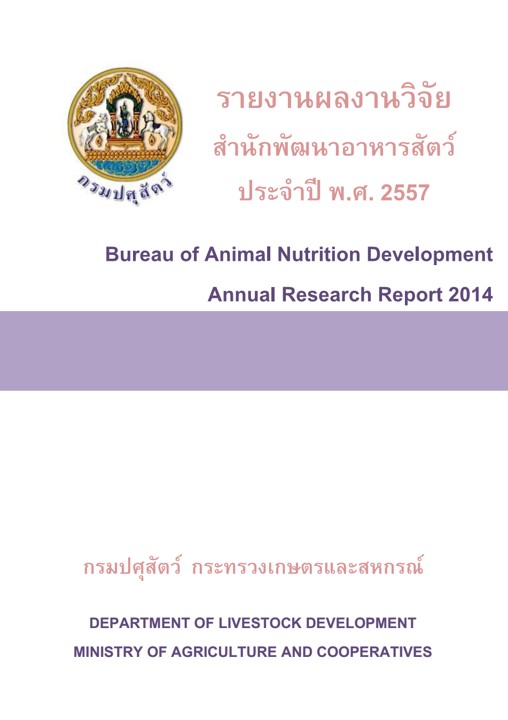 กรมปศุสัตว์

รายงานผลงานวิจัย
สำนักพัฒนาอาหารสัตว์
ประจำปี พ.ศ. 2557

Bureau of Animal Nutrition Development
Annual Research Report 2014

กรมปศุสัตว์ กระทรวงเกษตรและสหกรณ์

DEPARTMENT OF LIVESTOCK DEVELOPMENT
MINISTRY OF AGRICULTURE AND COOPERATIVES